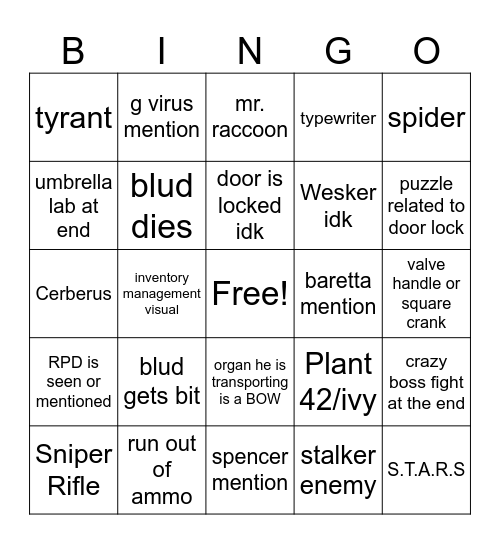 | B | I | N | G | O |
|---|---|---|---|---|
| tyrant | g virus mention | mr. raccoon | typewriter | spider |
| umbrella lab at end | blud dies | door is locked idk | Wesker idk | puzzle related to door lock |
| Cerberus | inventory management visual | Free! | baretta mention | valve handle or square crank |
| RPD is seen or mentioned | blud gets bit | organ he is transporting is a BOW | Plant 42/ivy | crazy boss fight at the end |
| Sniper Rifle | run out of ammo | spencer mention | stalker enemy | S.T.A.R.S |